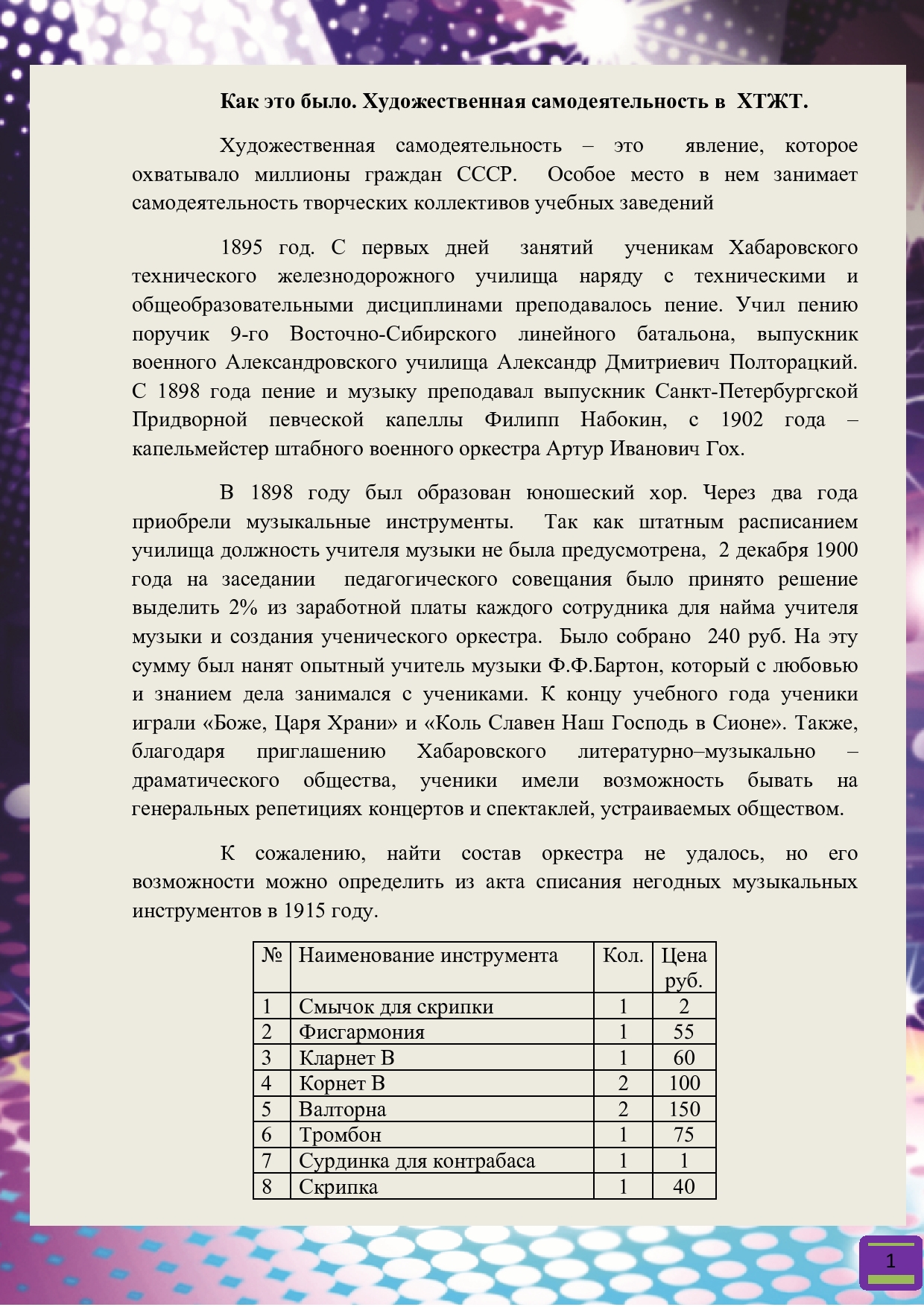 Как это было. Художественная самодеятельность в ХТЖТ.

Художественная самодеятельность – это явление, которое охватывало миллионы граждан СССР. Особое место в нем занимает самодеятельность творческих коллективов учебных заведений

1895 год. С первых дней занятий ученикам Хабаровского технического железнодорожного училища наряду с техническими и общеобразовательными дисциплинами преподавалось пение. Учил пению поручик 9-го Восточно-Сибирского линейного батальона, выпускник военного Александровского училища Александр Дмитриевич Полторацкий. С 1898 года пение и музыку преподавал выпускник Санкт-Петербургской Придворной певческой капеллы Филипп Набокин, с 1902 года – капельмейстер штабного военного оркестра Артур Иванович Гох.

В 1898 году был образован юношеский хор. Через два года приобрели музыкальные инструменты. Так как штатным расписанием училища должность учителя музыки не была предусмотрена, 2 декабря 1900 года на заседании педагогического совещания было принято решение выделить 2% из заработной платы каждого сотрудника для найма учителя музыки и создания ученического оркестра. Было собрано 240 руб. На эту сумму был нанят опытный учитель музыки Ф.Ф.Бартон, который с любовью и знанием дела занимался с учениками. К концу учебного года ученики играли «Боже, Царя Храни» и «Коль Славен Наш Господь в Сионе». Также, благодаря приглашению Хабаровского литературно–музыкально – драматического общества, ученики имели возможность бывать на генеральных репетициях концертов и спектаклей, устраиваемых обществом.

К сожалению, найти состав оркестра не удалось, но его возможности можно определить из акта списания негодных музыкальных инструментов в 1915 году.

| № | Наименование инструмента | Кол. | Цена руб. |
|---|---|---|---|
| 1 | Смычок для скрипки | 1 | 2 |
| 2 | Фисгармония | 1 | 55 |
| 3 | Кларнет В | 1 | 60 |
| 4 | Корнет В | 2 | 100 |
| 5 | Валторна | 2 | 150 |
| 6 | Тромбон | 1 | 75 |
| 7 | Сурдинка для контрабаса | 1 | 1 |
| 8 | Скрипка | 1 | 40 |

1